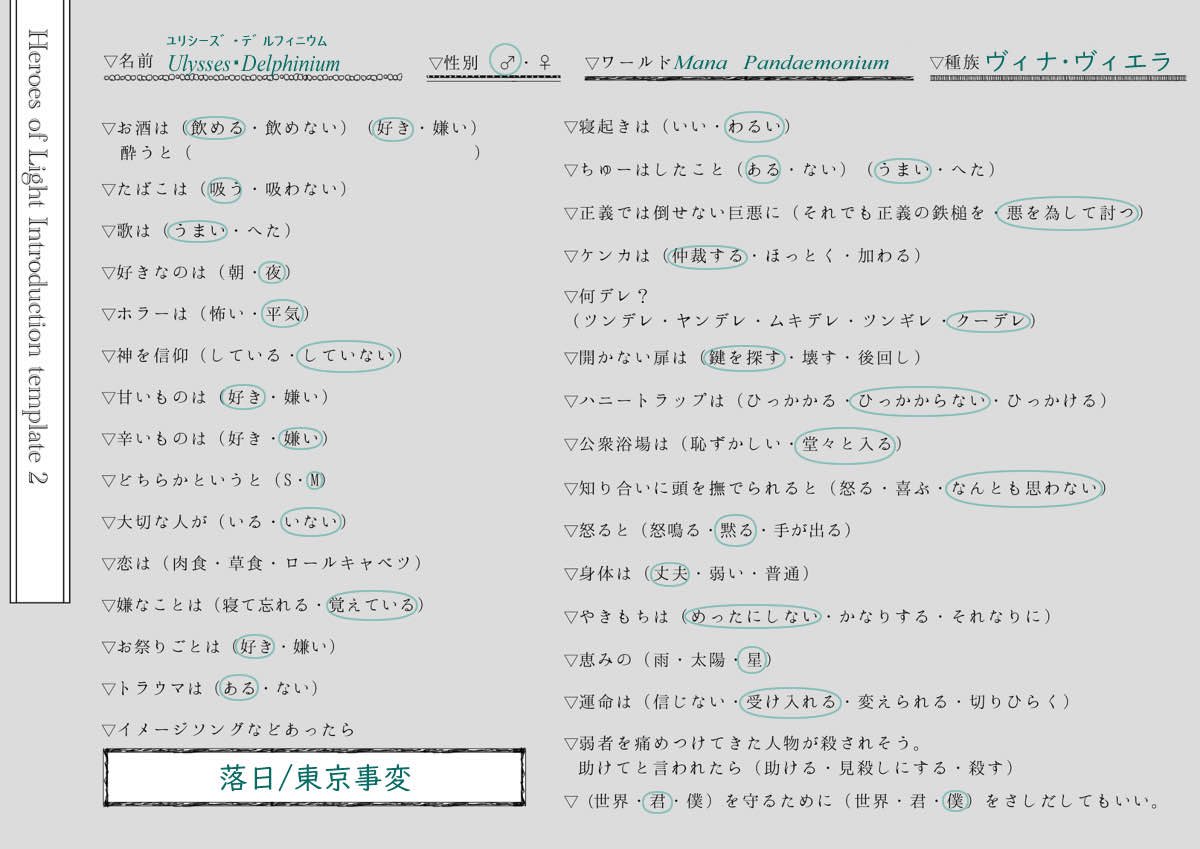 Heroes of Light Introduction template 2

▽名前 ユリシーズ・デルフィニウム Ulysses・Delphinium

▽性別 ♂・♀

▽ワールド Mana Pandaemonium

▽種族 ヴィナ・ヴィエラ

▽お酒は（飲める・飲めない）（好き・嫌い）
酔うと（ ）

▽たばこは（吸う・吸わない）

▽歌は（うまい・へた）

▽好きなのは（朝・夜）

▽ホラーは（怖い・平気）

▽神を信仰（している・していない）

▽甘いものは（好き・嫌い）

▽辛いものは（好き・嫌い）

▽どちらかというと（S・M）

▽大切な人が（いる・いない）

▽恋は（肉食・草食・ロールキャベツ）

▽嫌なことは（寝て忘れる・覚えている）

▽お祭りごとは（好き・嫌い）

▽トラウマは（ある・ない）

▽イメージソングなどあったら

落日/東京事変

▽寝起きは（いい・わるい）

▽ちゅーはしたこと（ある・ない）（うまい・へた）

▽正義では倒せない巨悪に（それでも正義の鉄槌を・悪を為して討つ）

▽ケンカは（仲裁する・ほっとく・加わる）

▽何デレ？
（ツンデレ・ヤンデレ・ムキデレ・ツンギレ・クーデレ）

▽開かない扉は（鍵を探す・壊す・後回し）

▽ハニートラップは（ひっかかる・ひっかからない・ひっかける）

▽公衆浴場は（恥ずかしい・堂々と入る）

▽知り合いに頭を撫でられると（怒る・喜ぶ・なんとも思わない）

▽怒ると（怒鳴る・黙る・手が出る）

▽身体は（丈夫・弱い・普通）

▽やきもちは（めったにしない・かなりする・それなりに）

▽恵みの（雨・太陽・星）

▽運命は（信じない・受け入れる・変えられる・切りひらく）

▽弱者を痛めつけてきた人物が殺されそう。
助けてと言われたら（助ける・見殺しにする・殺す）

▽（世界・君・僕）を守るために（世界・君・僕）をさしだしてもいい。